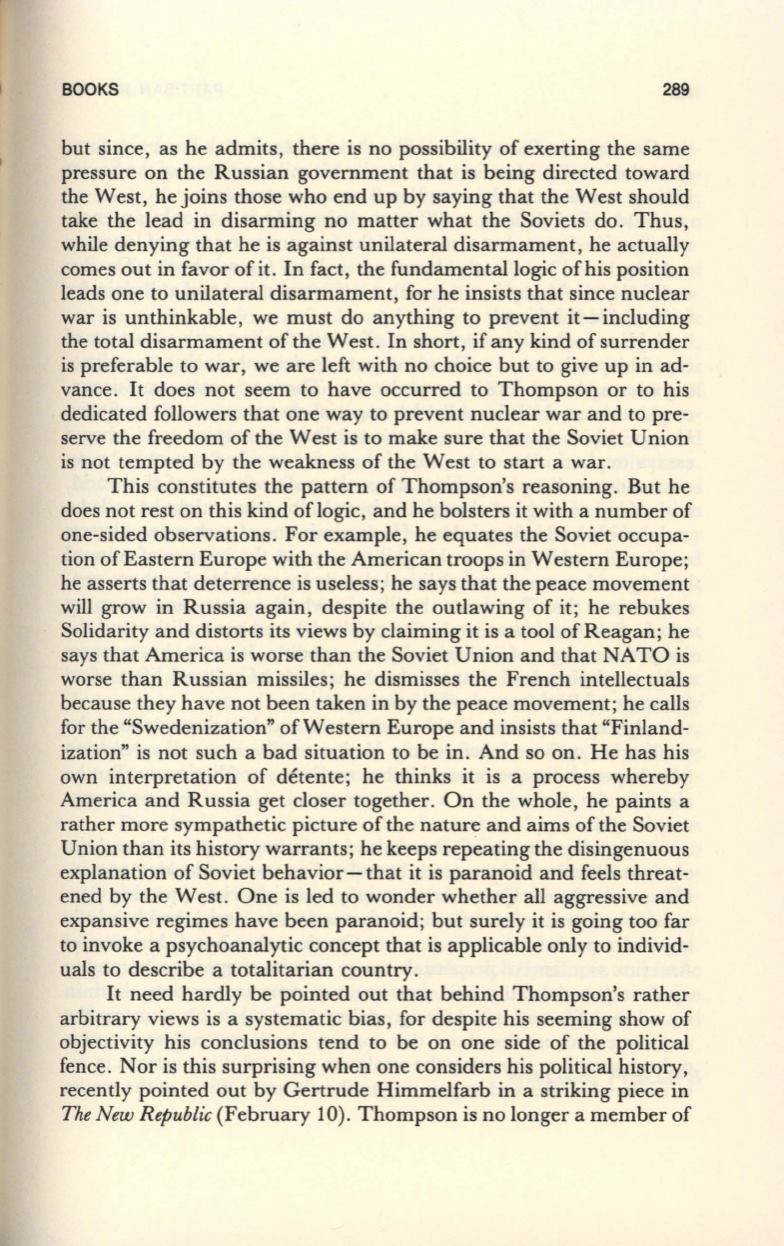 BOOKS 289

but since, as he admits, there is no possibility of exerting the same pressure on the Russian government that is being directed toward the West, he joins those who end up by saying that the West should take the lead in disarming no matter what the Soviets do. Thus, while denying that he is against unilateral disarmament, he actually comes out in favor of it. In fact, the fundamental logic of his position leads one to unilateral disarmament, for he insists that since nuclear war is unthinkable, we must do anything to prevent it—including the total disarmament of the West. In short, if any kind of surrender is preferable to war, we are left with no choice but to give up in advance. It does not seem to have occurred to Thompson or to his dedicated followers that one way to prevent nuclear war and to preserve the freedom of the West is to make sure that the Soviet Union is not tempted by the weakness of the West to start a war.

This constitutes the pattern of Thompson's reasoning. But he does not rest on this kind of logic, and he bolsters it with a number of one-sided observations. For example, he equates the Soviet occupation of Eastern Europe with the American troops in Western Europe; he asserts that deterrence is useless; he says that the peace movement will grow in Russia again, despite the outlawing of it; he rebukes Solidarity and distorts its views by claiming it is a tool of Reagan; he says that America is worse than the Soviet Union and that NATO is worse than Russian missiles; he dismisses the French intellectuals because they have not been taken in by the peace movement; he calls for the "Swedenization" of Western Europe and insists that "Finlandization" is not such a bad situation to be in. And so on. He has his own interpretation of détente; he thinks it is a process whereby America and Russia get closer together. On the whole, he paints a rather more sympathetic picture of the nature and aims of the Soviet Union than its history warrants; he keeps repeating the disingenuous explanation of Soviet behavior—that it is paranoid and feels threatened by the West. One is led to wonder whether all aggressive and expansive regimes have been paranoid; but surely it is going too far to invoke a psychoanalytic concept that is applicable only to individuals to describe a totalitarian country.

It need hardly be pointed out that behind Thompson's rather arbitrary views is a systematic bias, for despite his seeming show of objectivity his conclusions tend to be on one side of the political fence. Nor is this surprising when one considers his political history, recently pointed out by Gertrude Himmelfarb in a striking piece in The New Republic (February 10). Thompson is no longer a member of